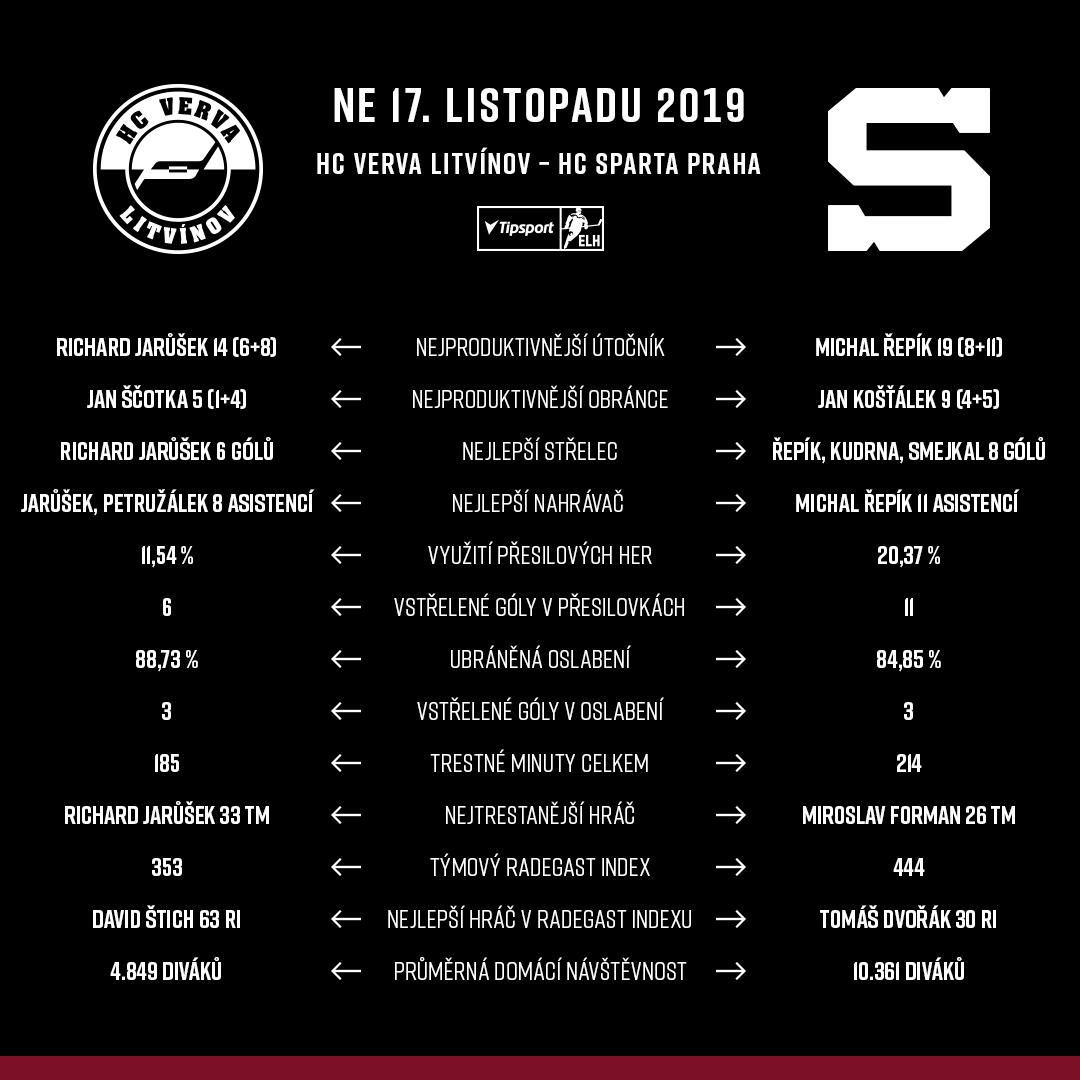 HC VERVA LITVÍNOV

NE 17. LISTOPADU 2019

HC VERVA LITVÍNOV – HC SPARTA PRAHA

Tipsport ELH

S

| | | | | |
|---|---|---|---|---|
| RICHARD JARŮŠEK 14 (6+8) | ← | NEJPRODUKTIVNĚJŠÍ ÚTOČNÍK | → | MICHAL ŘEPÍK 19 (8+11) |
| JAN ŠČOTKA 5 (1+4) | ← | NEJPRODUKTIVNĚJŠÍ OBRÁNCE | → | JAN KOŠŤÁLEK 9 (4+5) |
| RICHARD JARŮŠEK 6 GÓLŮ | ← | NEJLEPŠÍ STŘELEC | → | ŘEPÍK, KUDRNA, SMEJKAL 8 GÓLŮ |
| JARŮŠEK, PETRUŽÁLEK 8 ASISTENCÍ | ← | NEJLEPŠÍ NAHRÁVAČ | → | MICHAL ŘEPÍK 11 ASISTENCÍ |
| 11,54 % | ← | VYUŽITÍ PŘESILOVÝCH HER | → | 20,37 % |
| 6 | ← | VSTŘELENÉ GÓLY V PŘESILOVKÁCH | → | 11 |
| 88,73 % | ← | UBRÁNĚNÁ OSLABENÍ | → | 84,85 % |
| 3 | ← | VSTŘELENÉ GÓLY V OSLABENÍ | → | 3 |
| 185 | ← | TRESTNÉ MINUTY CELKEM | → | 214 |
| RICHARD JARŮŠEK 33 TM | ← | NEJTRESTANĚJŠÍ HRÁČ | → | MIROSLAV FORMAN 26 TM |
| 353 | ← | TÝMOVÝ RADEGAST INDEX | → | 444 |
| DAVID ŠTICH 63 RI | ← | NEJLEPŠÍ HRÁČ V RADEGAST INDEXU | → | TOMÁŠ DVOŘÁK 30 RI |
| 4.849 DIVÁKŮ | ← | PRŮMĚRNÁ DOMÁCÍ NÁVŠTĚVNOST | → | 10.361 DIVÁKŮ |